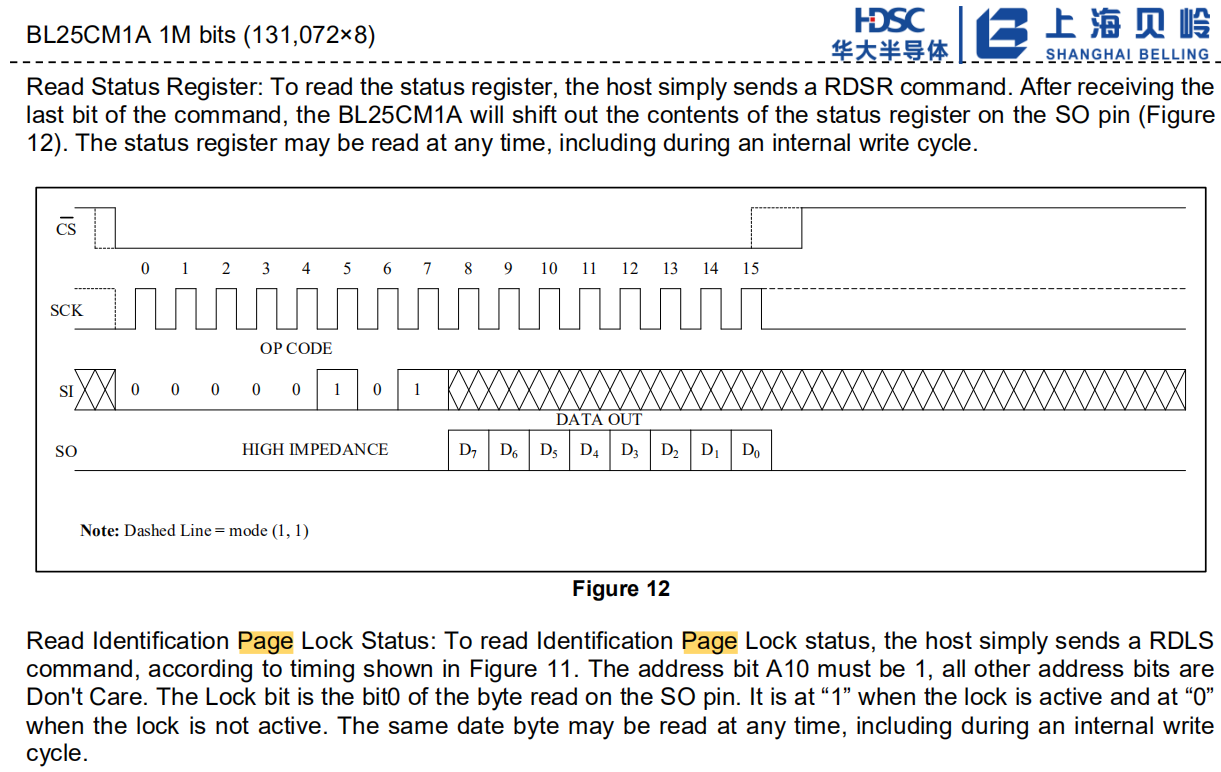 BL25CM1A 1M bits (131,072×8)

HDSC
华大半导体
上海贝岭
SHANGHAI BELLING

Read Status Register: To read the status register, the host simply sends a RDSR command. After receiving the last bit of the command, the BL25CM1A will shift out the contents of the status register on the SO pin (Figure 12). The status register may be read at any time, including during an internal write cycle.

$\overline{CS}$

0 1 2 3 4 5 6 7 8 9 10 11 12 13 14 15

SCK

OP CODE

SI 0 0 0 0 0 1 0 1

DATA OUT

SO HIGH IMPEDANCE $D_7$ $D_6$ $D_5$ $D_4$ $D_3$ $D_2$ $D_1$ $D_0$

Note: Dashed Line = mode (1, 1)

Figure 12

Read Identification Page Lock Status: To read Identification Page Lock status, the host simply sends a RDLS command, according to timing shown in Figure 11. The address bit A10 must be 1, all other address bits are Don't Care. The Lock bit is the bit0 of the byte read on the SO pin. It is at "1" when the lock is active and at "0" when the lock is not active. The same date byte may be read at any time, including during an internal write cycle.